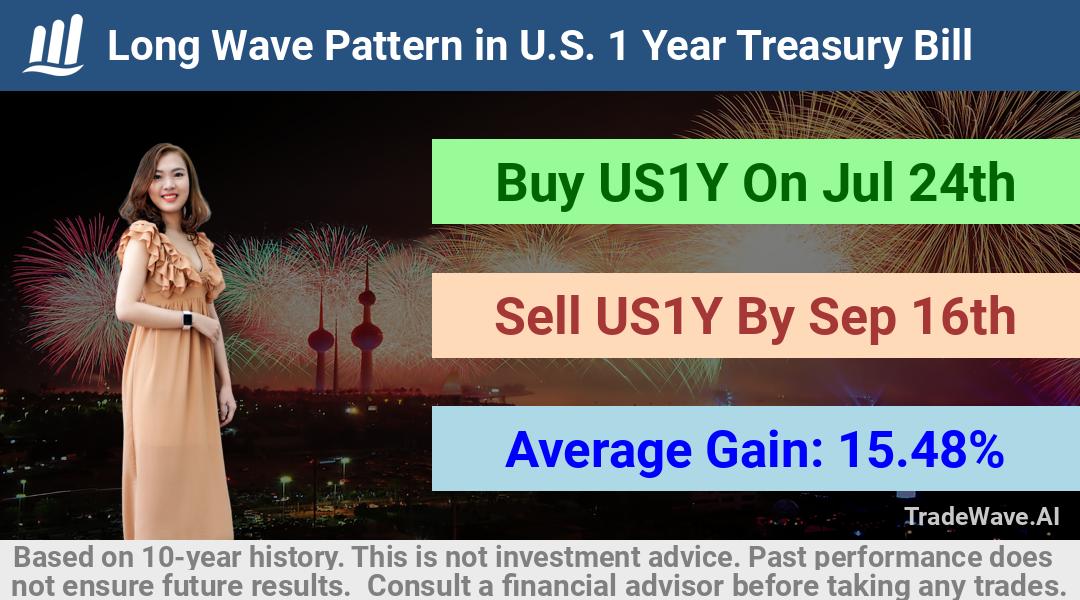 Long Wave Pattern in U.S. 1 Year Treasury Bill

Buy US1Y On Jul 24th

Sell US1Y By Sep 16th

Average Gain: 15.48%

TradeWave.AI

Based on 10-year history. This is not investment advice. Past performance does not ensure future results. Consult a financial advisor before taking any trades.